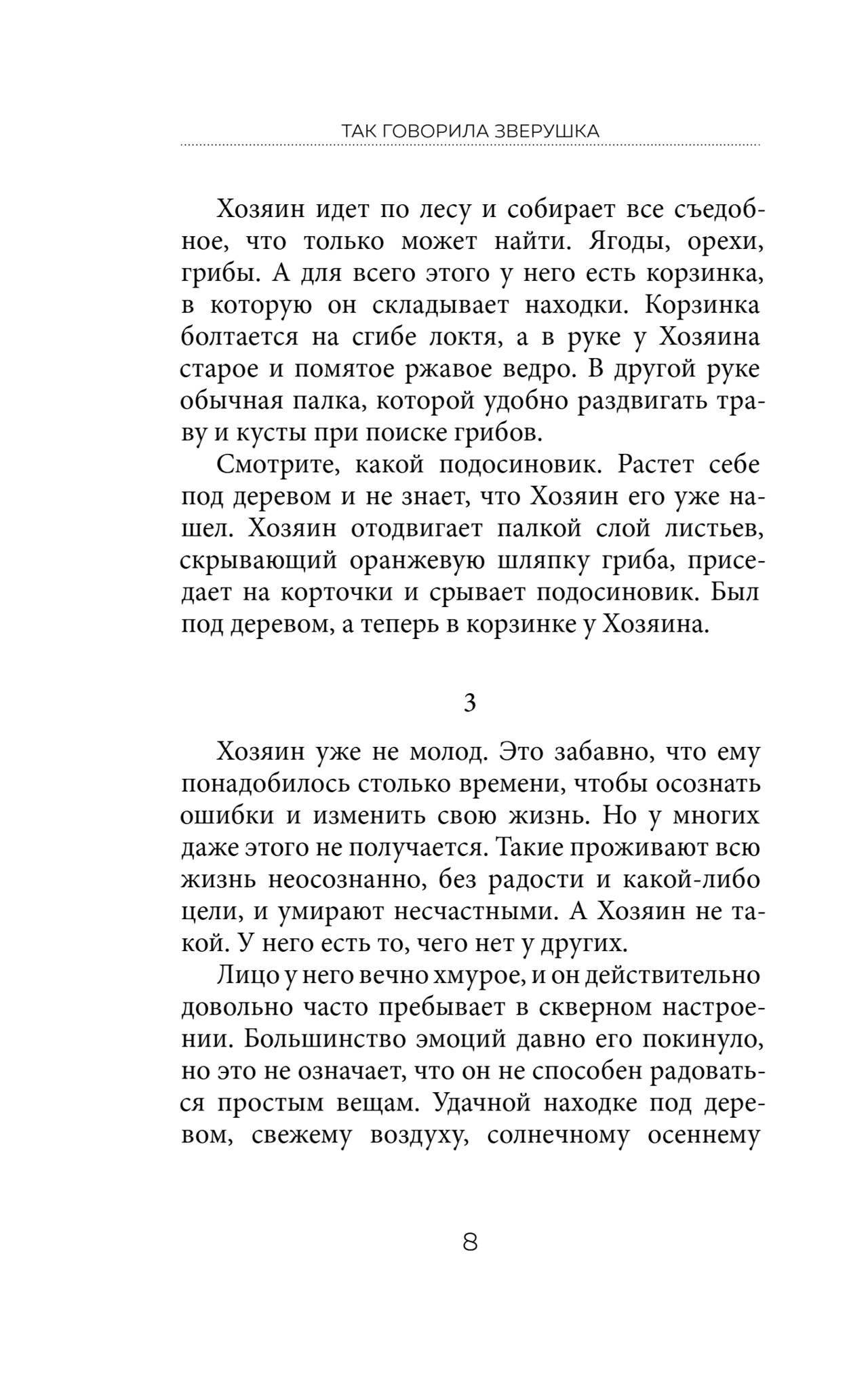 ТАК ГОВОРИЛА ЗВЕРУШКА

Хозяин идет по лесу и собирает все съедобное, что только может найти. Ягоды, орехи, грибы. А для всего этого у него есть корзинка, в которую он складывает находки. Корзинка болтается на сгибе локтя, а в руке у Хозяина старое и помятое ржавое ведро. В другой руке обычная палка, которой удобно раздвигать траву и кусты при поиске грибов.

Смотрите, какой подосиновик. Растет себе под деревом и не знает, что Хозяин его уже нашел. Хозяин отодвигает палкой слой листьев, скрывающий оранжевую шляпку гриба, приседает на корточки и срывает подосиновик. Был под деревом, а теперь в корзинке у Хозяина.

3

Хозяин уже не молод. Это забавно, что ему понадобилось столько времени, чтобы осознать ошибки и изменить свою жизнь. Но у многих даже этого не получается. Такие проживают всю жизнь неосознанно, без радости и какой-либо цели, и умирают несчастными. А Хозяин не такой. У него есть то, чего нет у других.

Лицо у него вечно хмурое, и он действительно довольно часто пребывает в скверном настроении. Большинство эмоций давно его покинуло, но это не означает, что он не способен радоваться простым вещам. Удачной находке под деревом, свежему воздуху, солнечному осеннему

8